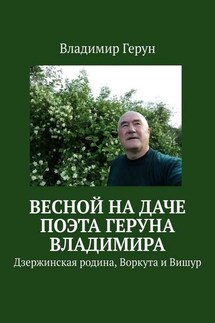 Владимир Герун

ВЕСНОЙ НА ДАЧЕ ПОЭТА ГЕРУНА ВЛАДИМИРА

Дзержинская родина, Воркута и Вишур